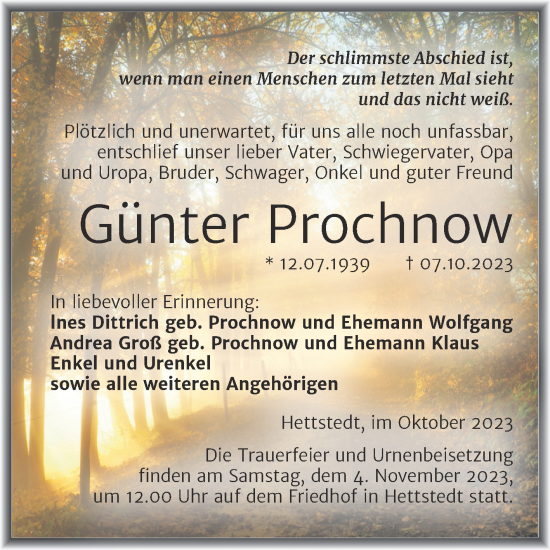 Der schlimmste Abschied ist, wenn man einen Menschen zum letzten Mal sieht und das nicht weiß.

Plötzlich und unerwartet, für uns alle noch unfassbar, entschlief unser lieber Vater, Schwiegervater, Opa und Uropa, Bruder, Schwager, Onkel und guter Freund

Günter Prochnow

* 12.07.1939 † 07.10.2023

In liebevoller Erinnerung:
Ines Dittrich geb. Prochnow und Ehemann Wolfgang
Andrea Groß geb. Prochnow und Ehemann Klaus
Enkel und Urenkel
sowie alle weiteren Angehörigen

Hettstedt, im Oktober 2023

Die Trauerfeier und Urnenbeisetzung finden am Samstag, dem 4. November 2023, um 12.00 Uhr auf dem Friedhof in Hettstedt statt.